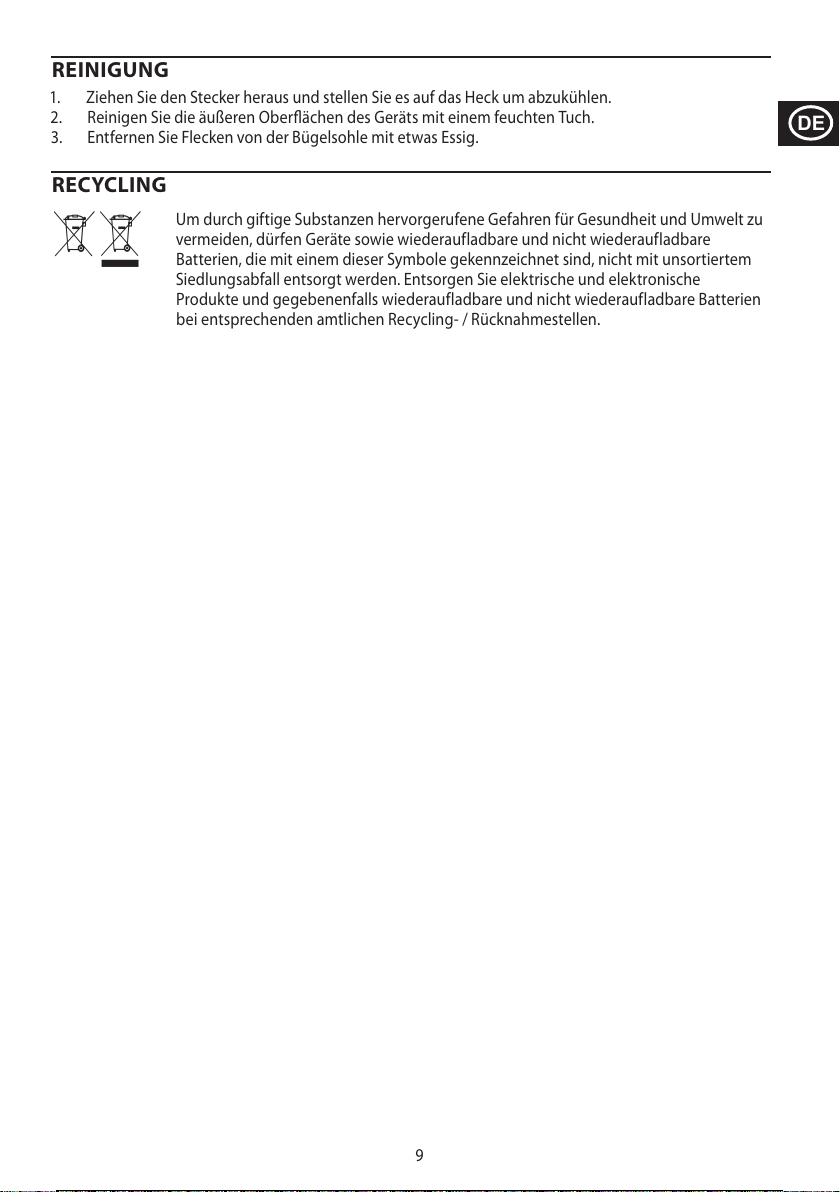 REINIGUNG

1. Ziehen Sie den Stecker heraus und stellen Sie es auf das Heck um abzukühlen.
2. Reinigen Sie die äußeren Oberflächen des Geräts mit einem feuchten Tuch.
3. Entfernen Sie Flecken von der Bügelsohle mit etwas Essig.

DE

RECYCLING

Um durch giftige Substanzen hervorgerufene Gefahren für Gesundheit und Umwelt zu vermeiden, dürfen Geräte sowie wiederaufladbare und nicht wiederaufladbare Batterien, die mit einem dieser Symbole gekennzeichnet sind, nicht mit unsortiertem Siedlungsabfall entsorgt werden. Entsorgen Sie elektrische und elektronische Produkte und gegebenenfalls wiederaufladbare und nicht wiederaufladbare Batterien bei entsprechenden amtlichen Recycling- / Rücknahmestellen.

9